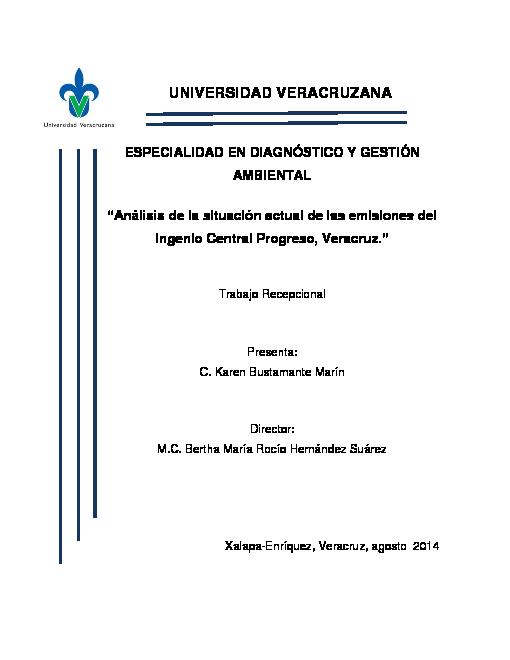 Universidad Veracruzana

UNIVERSIDAD VERACRUZANA

ESPECIALIDAD EN DIAGNÓSTICO Y GESTIÓN AMBIENTAL

“Análisis de la situación actual de las emisiones del Ingenio Central Progreso, Veracruz.”

Trabajo Recepcional

Presenta:
C. Karen Bustamante Marín

Director:
M.C. Bertha María Rocío Hernández Suárez

Xalapa-Enríquez, Veracruz, agosto 2014